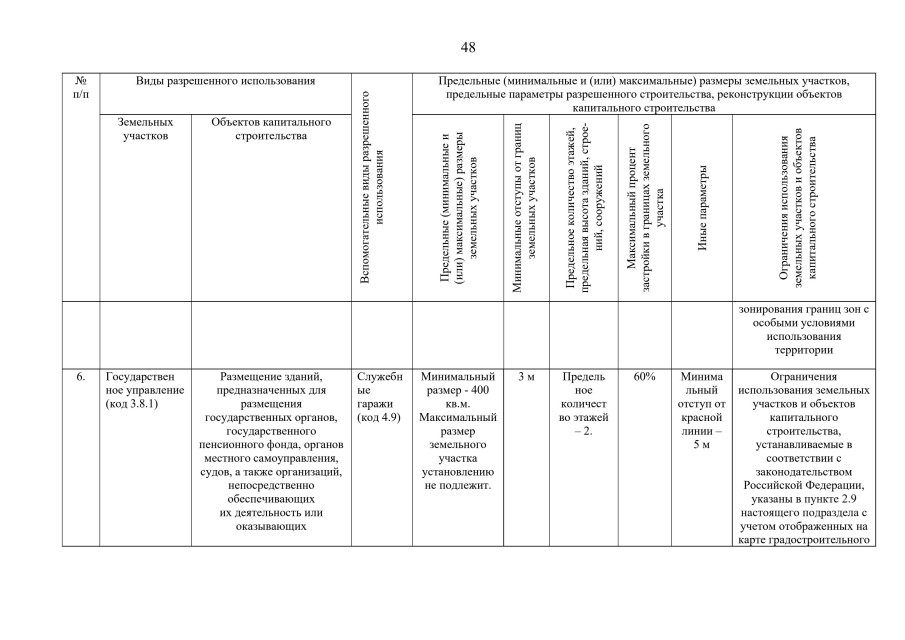 48

| № п/п | Виды разрешенного использования | | Вспомогательные виды разрешенного использования | Предельные (минимальные и (или) максимальные) размеры земельных участков, предельные параметры разрешенного строительства, реконструкции объектов капитального строительства | | | | | |
|---|---|---|---|---|---|---|---|---|---|
| | Земельных участков | Объектов капитального строительства | | Предельные (минимальные и (или) максимальные) размеры земельных участков | Минимальные отступы от границ земельных участков | Предельное количество этажей, предельная высота зданий, строений, сооружений | Максимальный процент застройки в границах земельного участка | Иные параметры | Ограничения использования земельных участков и объектов капитального строительства |
| | | | | | | | | | зонирования границ зон с особыми условиями использования территории |
| 6. | Государственное управление (код 3.8.1) | Размещение зданий, предназначенных для размещения государственных органов, государственного пенсионного фонда, органов местного самоуправления, судов, а также организаций, непосредственно обеспечивающих их деятельность или оказывающих | Служебные гаражи (код 4.9) | Минимальный размер - 400 кв.м. Максимальный размер земельного участка установлению не подлежит. | 3 м | Предельное количество этажей – 2. | 60% | Минимальный отступ от красной линии – 5 м | Ограничения использования земельных участков и объектов капитального строительства, устанавливаемые в соответствии с законодательством Российской Федерации, указаны в пункте 2.9 настоящего подраздела с учетом отображенных на карте градостроительного |